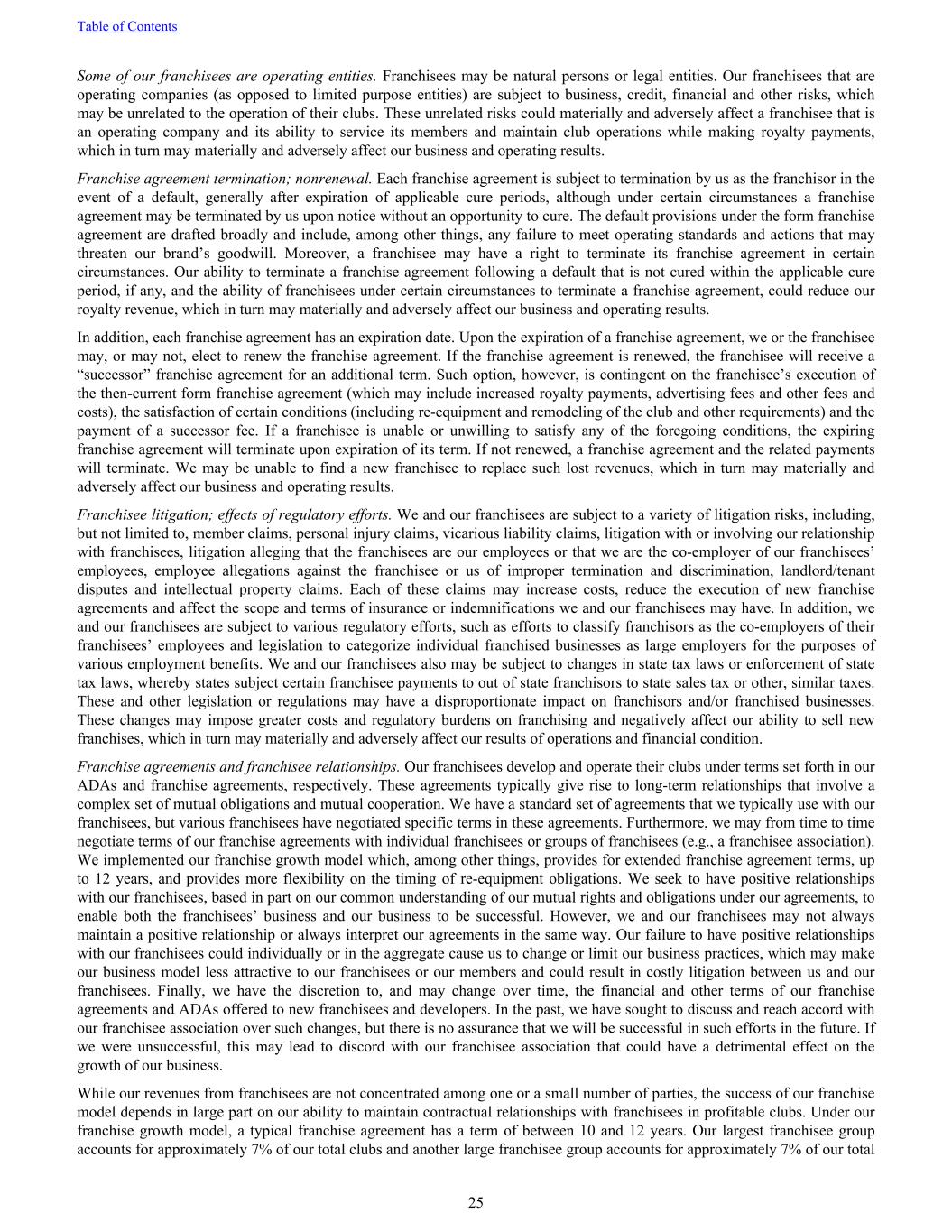 Table of Contents

Some of our franchisees are operating entities. Franchisees may be natural persons or legal entities. Our franchisees that are operating companies (as opposed to limited purpose entities) are subject to business, credit, financial and other risks, which may be unrelated to the operation of their clubs. These unrelated risks could materially and adversely affect a franchisee that is an operating company and its ability to service its members and maintain club operations while making royalty payments, which in turn may materially and adversely affect our business and operating results.

Franchise agreement termination; nonrenewal. Each franchise agreement is subject to termination by us as the franchisor in the event of a default, generally after expiration of applicable cure periods, although under certain circumstances a franchise agreement may be terminated by us upon notice without an opportunity to cure. The default provisions under the form franchise agreement are drafted broadly and include, among other things, any failure to meet operating standards and actions that may threaten our brand’s goodwill. Moreover, a franchisee may have a right to terminate its franchise agreement in certain circumstances. Our ability to terminate a franchise agreement following a default that is not cured within the applicable cure period, if any, and the ability of franchisees under certain circumstances to terminate a franchise agreement, could reduce our royalty revenue, which in turn may materially and adversely affect our business and operating results.

In addition, each franchise agreement has an expiration date. Upon the expiration of a franchise agreement, we or the franchisee may, or may not, elect to renew the franchise agreement. If the franchise agreement is renewed, the franchisee will receive a “successor” franchise agreement for an additional term. Such option, however, is contingent on the franchisee’s execution of the then-current form franchise agreement (which may include increased royalty payments, advertising fees and other fees and costs), the satisfaction of certain conditions (including re-equipment and remodeling of the club and other requirements) and the payment of a successor fee. If a franchisee is unable or unwilling to satisfy any of the foregoing conditions, the expiring franchise agreement will terminate upon expiration of its term. If not renewed, a franchise agreement and the related payments will terminate. We may be unable to find a new franchisee to replace such lost revenues, which in turn may materially and adversely affect our business and operating results.

Franchisee litigation; effects of regulatory efforts. We and our franchisees are subject to a variety of litigation risks, including, but not limited to, member claims, personal injury claims, vicarious liability claims, litigation with or involving our relationship with franchisees, litigation alleging that the franchisees are our employees or that we are the co-employer of our franchisees’ employees, employee allegations against the franchisee or us of improper termination and discrimination, landlord/tenant disputes and intellectual property claims. Each of these claims may increase costs, reduce the execution of new franchise agreements and affect the scope and terms of insurance or indemnifications we and our franchisees may have. In addition, we and our franchisees are subject to various regulatory efforts, such as efforts to classify franchisors as the co-employers of their franchisees’ employees and legislation to categorize individual franchised businesses as large employers for the purposes of various employment benefits. We and our franchisees also may be subject to changes in state tax laws or enforcement of state tax laws, whereby states subject certain franchisee payments to out of state franchisors to state sales tax or other, similar taxes. These and other legislation or regulations may have a disproportionate impact on franchisors and/or franchised businesses. These changes may impose greater costs and regulatory burdens on franchising and negatively affect our ability to sell new franchises, which in turn may materially and adversely affect our results of operations and financial condition.

Franchise agreements and franchisee relationships. Our franchisees develop and operate their clubs under terms set forth in our ADAs and franchise agreements, respectively. These agreements typically give rise to long-term relationships that involve a complex set of mutual obligations and mutual cooperation. We have a standard set of agreements that we typically use with our franchisees, but various franchisees have negotiated specific terms in these agreements. Furthermore, we may from time to time negotiate terms of our franchise agreements with individual franchisees or groups of franchisees (e.g., a franchisee association). We implemented our franchise growth model which, among other things, provides for extended franchise agreement terms, up to 12 years, and provides more flexibility on the timing of re-equipment obligations. We seek to have positive relationships with our franchisees, based in part on our common understanding of our mutual rights and obligations under our agreements, to enable both the franchisees’ business and our business to be successful. However, we and our franchisees may not always maintain a positive relationship or always interpret our agreements in the same way. Our failure to have positive relationships with our franchisees could individually or in the aggregate cause us to change or limit our business practices, which may make our business model less attractive to our franchisees or our members and could result in costly litigation between us and our franchisees. Finally, we have the discretion to, and may change over time, the financial and other terms of our franchise agreements and ADAs offered to new franchisees and developers. In the past, we have sought to discuss and reach accord with our franchisee association over such changes, but there is no assurance that we will be successful in such efforts in the future. If we were unsuccessful, this may lead to discord with our franchisee association that could have a detrimental effect on the growth of our business.

While our revenues from franchisees are not concentrated among one or a small number of parties, the success of our franchise model depends in large part on our ability to maintain contractual relationships with franchisees in profitable clubs. Under our franchise growth model, a typical franchise agreement has a term of between 10 and 12 years. Our largest franchisee group accounts for approximately 7% of our total clubs and another large franchisee group accounts for approximately 7% of our total

25